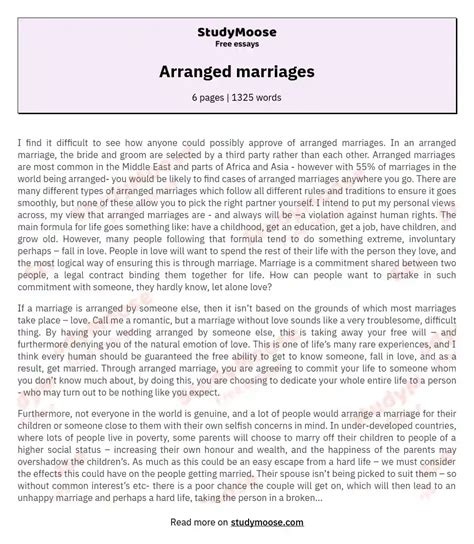 StudyMoose
Free essays

Arranged marriages

6 pages | 1325 words

I find it difficult to see how anyone could possibly approve of arranged marriages. In an arranged marriage, the bride and groom are selected by a third party rather than each other. Arranged marriages are most common in the Middle East and parts of Africa and Asia - however with 55% of marriages in the world being arranged- you would be likely to find cases of arranged marriages anywhere you go. There are many different types of arranged marriages which follow all different rules and traditions to ensure it goes smoothly, but none of these allow you to pick the right partner yourself. I intend to put my personal views across, my view that arranged marriages are - and always will be –a violation against human rights. The main formula for life goes something like: have a childhood, get an education, get a job, have children, and grow old. However, many people following that formula tend to do something extreme, involuntary perhaps – fall in love. People in love will want to spend the rest of their life with the person they love, and the most logical way of ensuring this is through marriage. Marriage is a commitment shared between two people, a legal contract binding them together for life. How can people want to partake in such commitment with someone, they hardly know, let alone love?

If a marriage is arranged by someone else, then it isn't based on the grounds of which most marriages take place – love. Call me a romantic, but a marriage without love sounds like a very troublesome, difficult thing. By having your wedding arranged by someone else, this is taking away your free will – and furthermore denying you of the natural emotion of love. This is one of life's many rare experiences, and I think every human should be guaranteed the free ability to get to know someone, fall in love, and as a result, get married. Through arranged marriage, you are agreeing to commit your life to someone whom you don't know much about, by doing this, you are choosing to dedicate your whole entire life to a person - who may turn out to be nothing like you expect.

Furthermore, not everyone in the world is genuine, and a lot of people would arrange a marriage for their children or someone close to them with their own selfish concerns in mind. In under-developed countries, where lots of people live in poverty, some parents will choose to marry off their children to people of a higher social status – increasing their own honour and wealth, and the happiness of the parents may overshadow the children's. As much as this could be an easy escape from a hard life – we must consider the effects this could have on the people getting married. Their spouse isn't being picked to suit them – so without common interest's etc- there is a poor chance the couple will get on, which will then lead to an unhappy marriage and perhaps a hard life, taking the person in a broken...

Read more on studymoose.com